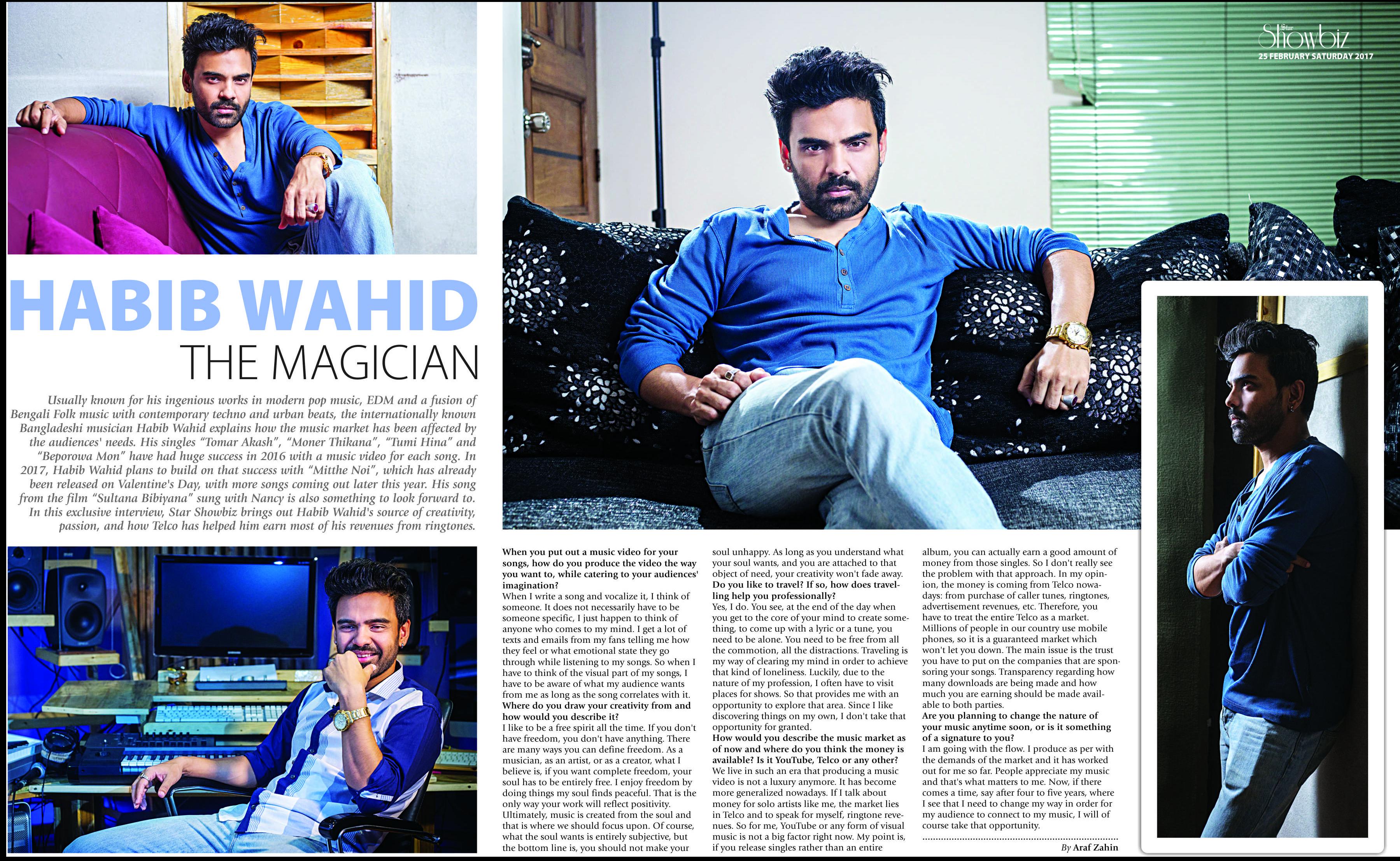 Star Showbiz
25 FEBRUARY SATURDAY 2017

HABIB WAHID
THE MAGICIAN

Usually known for his ingenious works in modern pop music, EDM and a fusion of Bengali Folk music with contemporary techno and urban beats, the internationally known Bangladeshi musician Habib Wahid explains how the music market has been affected by the audiences' needs. His singles "Tomar Akash", "Moner Thikana", "Tumi Hina" and "Beporowa Mon" have had huge success in 2016 with a music video for each song. In 2017, Habib Wahid plans to build on that success with "Mitthe Noi", which has already been released on Valentine's Day, with more songs coming out later this year. His song from the film "Sultana Bibiyana" sung with Nancy is also something to look forward to. In this exclusive interview, Star Showbiz brings out Habib Wahid's source of creativity, passion, and how Telco has helped him earn most of his revenues from ringtones.

When you put out a music video for your songs, how do you produce the video the way you want to, while catering to your audiences' imagination?
When I write a song and vocalize it, I think of someone. It does not necessarily have to be someone specific, I just happen to think of anyone who comes to my mind. I get a lot of texts and emails from my fans telling me how they feel or what emotional state they go through while listening to my songs. So when I have to think of the visual part of my songs, I have to be aware of what my audience wants from me as long as the song correlates with it.
Where do you draw your creativity from and how would you describe it?
I like to be a free spirit all the time. If you don't have freedom, you don't have anything. There are many ways you can define freedom. As a musician, as an artist, or as a creator, what I believe is, if you want complete freedom, your soul has to be entirely free. I enjoy freedom by doing things my soul finds peaceful. That is the only way your work will reflect positivity. Ultimately, music is created from the soul and that is where we should focus upon. Of course, what the soul wants is entirely subjective, but the bottom line is, you should not make your soul unhappy. As long as you understand what your soul wants, and you are attached to that object of need, your creativity won't fade away.
Do you like to travel? If so, how does travelling help you professionally?
Yes, I do. You see, at the end of the day when you get to the core of your mind to create something, to come up with a lyric or a tune, you need to be alone. You need to be free from all the commotion, all the distractions. Traveling is my way of clearing my mind in order to achieve that kind of loneliness. Luckily, due to the nature of my profession, I often have to visit places for shows. So that provides me with an opportunity to explore that area. Since I like discovering things on my own, I don't take that opportunity for granted.
How would you describe the music market as of now and where do you think the money is available? Is it YouTube, Telco or any other?
We live in such an era that producing a music video is not a luxury anymore. It has become more generalized nowadays. If I talk about money for solo artists like me, the market lies in Telco and to speak for myself, ringtone revenues. So for me, YouTube or any form of visual music is not a big factor right now. My point is, if you release singles rather than an entire album, you can actually earn a good amount of money from those singles. So I don't really see the problem with that approach. In my opinion, the money is coming from Telco nowadays: from purchase of caller tunes, ringtones, advertisement revenues, etc. Therefore, you have to treat the entire Telco as a market. Millions of people in our country use mobile phones, so it is a guaranteed market which won't let you down. The main issue is the trust you have to put on the companies that are sponsoring your songs. Transparency regarding how many downloads are being made and how much you are earning should be made available to both parties.
Are you planning to change the nature of your music anytime soon, or is it something of a signature to you?
I am going with the flow. I produce as per with the demands of the market and it has worked out for me so far. People appreciate my music and that's what matters to me. Now, if there comes a time, say after four to five years, where I see that I need to change my way in order for my audience to connect to my music, I will of course take that opportunity.

By Araf Zahin